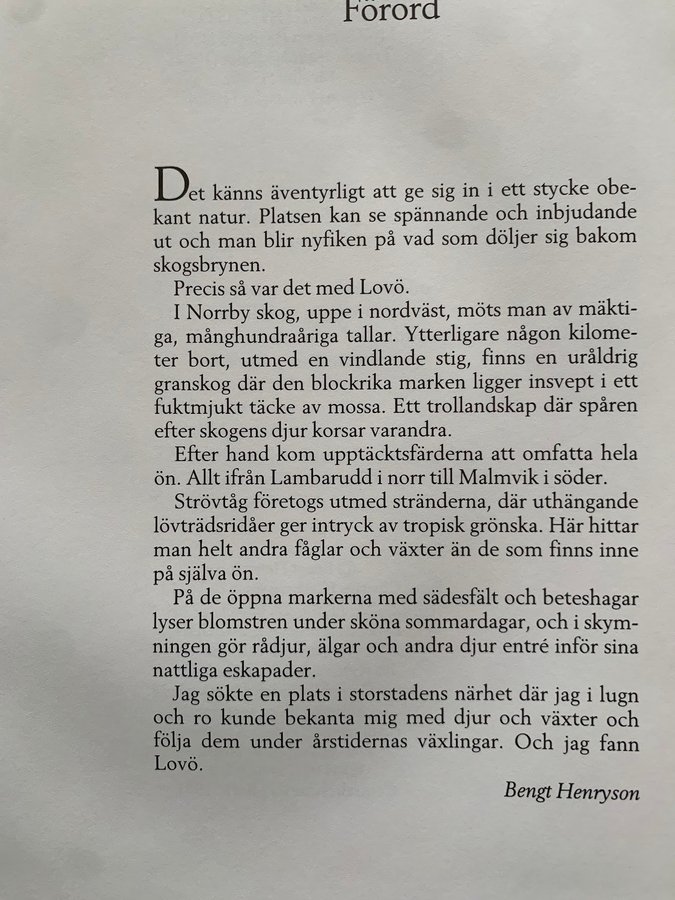 Förord

Det känns äventyrligt att ge sig in i ett stycke obekant natur. Platsen kan se spännande och inbjudande ut och man blir nyfiken på vad som döljer sig bakom skogsbrynen.

Precis så var det med Lovö.

I Norrby skog, uppe i nordväst, möts man av mäktiga, månghundraåriga tallar. Ytterligare någon kilometer bort, utmed en vindlande stig, finns en uråldrig granskog där den blockrika marken ligger insvept i ett fuktmjukt täcke av mossa. Ett trollandskap där spåren efter skogens djur korsar varandra.

Efter hand kom upptäcktsfärderna att omfatta hela ön. Allt ifrån Lambarudd i norr till Malmvik i söder.

Strövtåg företogs utmed stränderna, där uthängande lövträdsridåer ger intryck av tropisk grönska. Här hittar man helt andra fåglar och växter än de som finns inne på själva ön.

På de öppna markerna med sädesfält och beteshagar lyser blomstren under sköna sommardagar, och i skymningen gör rådjur, älgar och andra djur entré inför sina nattliga eskapader.

Jag sökte en plats i storstadens närhet där jag i lugn och ro kunde bekanta mig med djur och växter och följa dem under årstidernas växlingar. Och jag fann Lovö.

Bengt Henryson